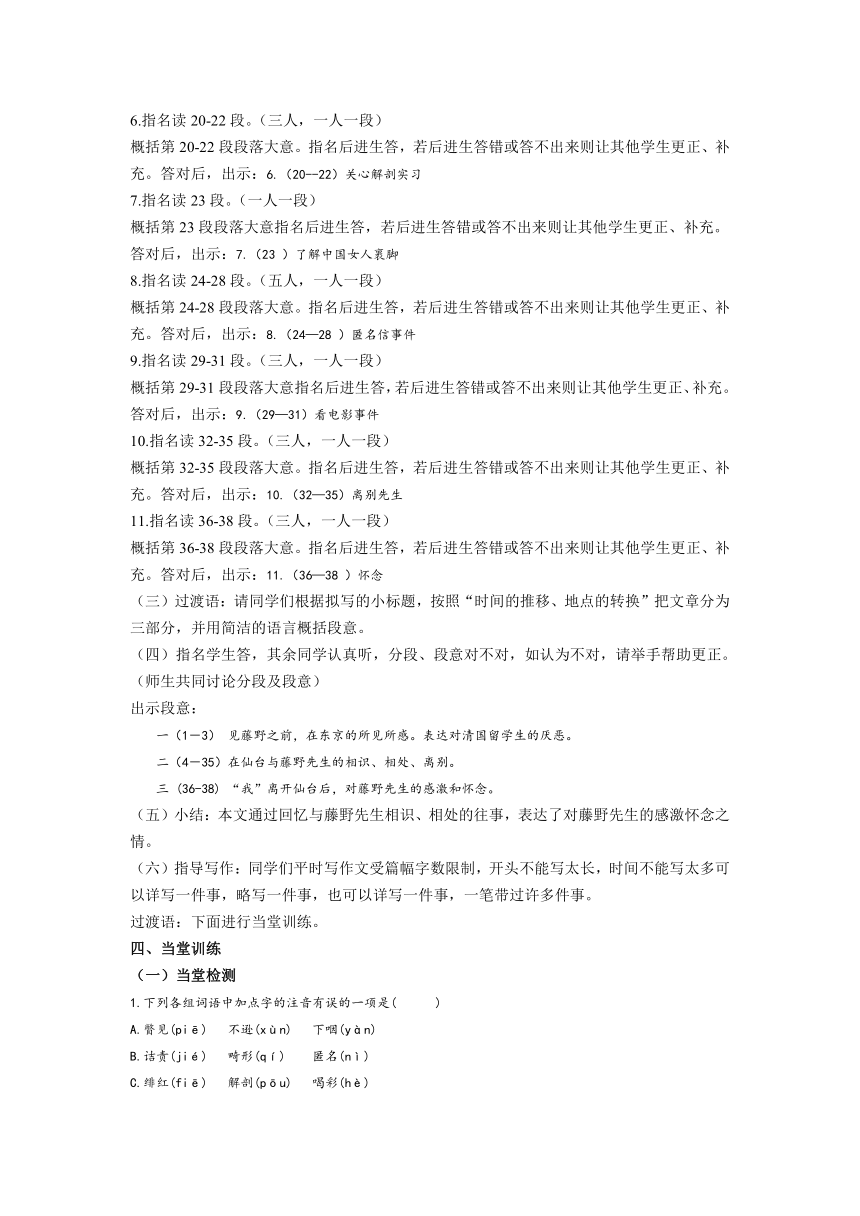 6.指名读 20-22 段。（三人，一人一段）

概括第 20-22 段段落大意。指名后进生答，若后进生答错或答不出来则让其他学生更正、补充。答对后，出示：6.（20—22）关心解剖实习

7.指名读 23 段。（一人一段）

概括第 23 段段落大意指名后进生答，若后进生答错或答不出来则让其他学生更正、补充。答对后，出示：7.（23 ）了解中国女人裹脚

8.指名读 24-28 段。（五人，一人一段）

概括第 24-28 段段落大意。指名后进生答，若后进生答错或答不出来则让其他学生更正、补充。答对后，出示：8.（24—28 ）匿名信事件

9.指名读 29-31 段。（三人，一人一段）

概括第 29-31 段段落大意指名后进生答，若后进生答错或答不出来则让其他学生更正、补充。答对后，出示：9.（29—31）看电影事件

10.指名读 32-35 段。（三人，一人一段）

概括第 32-35 段段落大意。指名后进生答，若后进生答错或答不出来则让其他学生更正、补充。答对后，出示：10.（32—35）离别先生

11.指名读 36-38 段。（三人，一人一段）

概括第 36-38 段段落大意。指名后进生答，若后进生答错或答不出来则让其他学生更正、补充。答对后，出示：11.（36—38 ）怀念

（三）过渡语：请同学们根据拟写的小标题，按照“时间的推移、地点的转换”把文章分为三部分，并用简洁的语言概括段意。

（四）指名学生答，其余同学认真听，分段、段意对不对，如认为不对，请举手帮助更正。（师生共同讨论分段及段意）

出示段意：

一（1—3） 见藤野之前，在东京的所见所感。表达对清国留学生的厌恶。

二（4—35）在仙台与藤野先生的相识、相处、离别。

三（36-38）“我”离开仙台后，对藤野先生的感激和怀念。

（五）小结：本文通过回忆与藤野先生相识、相处的往事，表达了对藤野先生的感激怀念之情。

（六）指导写作：同学们平时写作文受篇幅字数限制，开头不能写太长，时间不能写太多可以详写一件事，略写一件事，也可以详写一件事，一笔带过许多件事。

过渡语：下面进行当堂训练。

四、当堂训练

（一）当堂检测

1.下列各组词语中加点字的注音有误的一项是(　　)

A.瞥见(piē)　不逊(xùn)　下咽(yàn)

B.诘责(jié)　畸形(qí)　匿名(nì)

C.绯红(fiē)　解剖(pōu)　喝彩(hè)